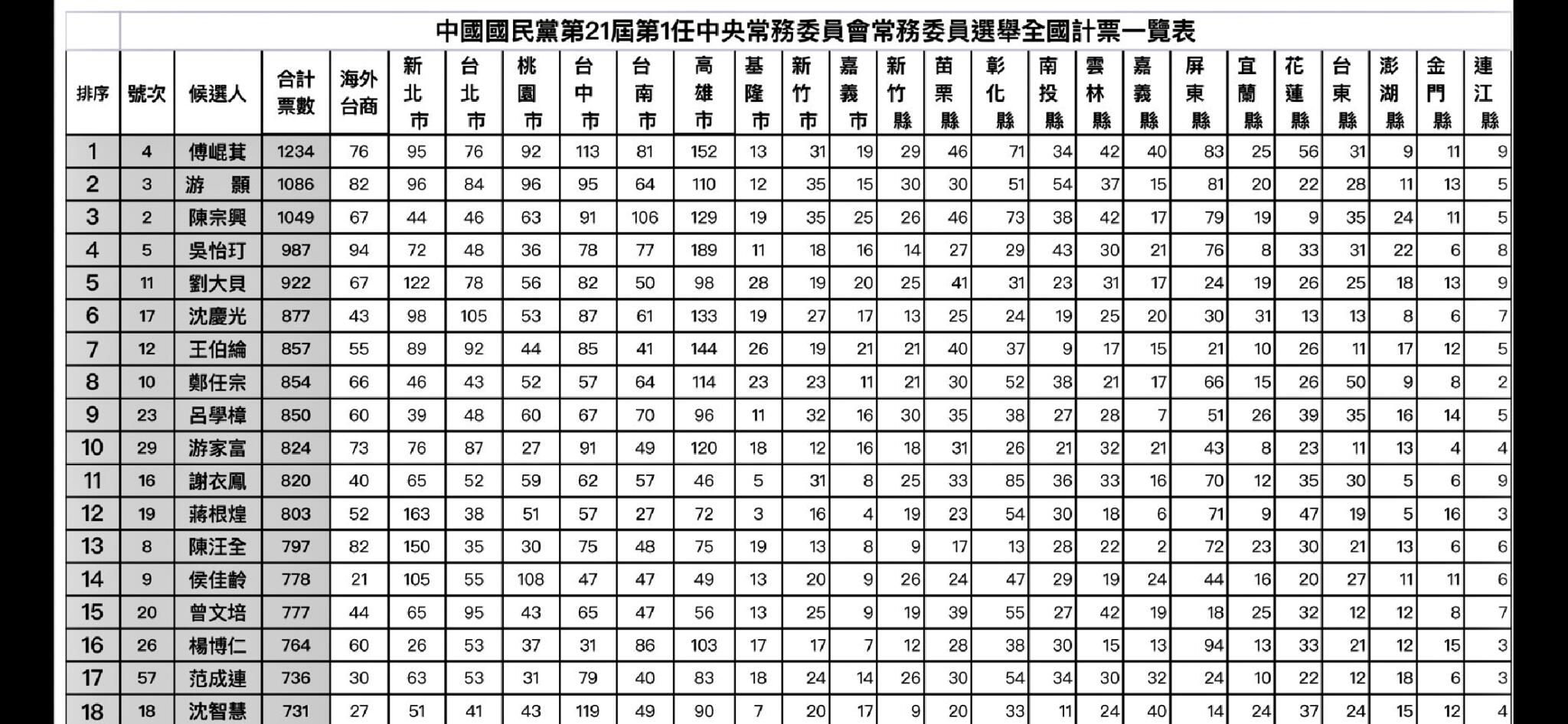 中國國民黨第21屆第1任中央常務委員會常務委員選舉全國計票一覽表

| 排序 | 號次 | 候選人 | 合計票數 | 海外台商 | 新北市 | 台北市 | 桃園市 | 台中市 | 台南市 | 高雄市 | 基隆市 | 新竹市 | 嘉義市 | 新竹縣 | 苗栗縣 | 彰化縣 | 南投縣 | 雲林縣 | 嘉義縣 | 屏東縣 | 宜蘭縣 | 花蓮縣 | 台東縣 | 澎湖縣 | 金門縣 | 連江縣 |
|---|---|---|---|---|---|---|---|---|---|---|---|---|---|---|---|---|---|---|---|---|---|---|---|---|---|---|
| 1 | 4 | 傅崐萁 | 1234 | 76 | 95 | 76 | 92 | 113 | 81 | 152 | 13 | 31 | 19 | 29 | 46 | 71 | 34 | 42 | 40 | 83 | 25 | 56 | 31 | 9 | 11 | 9 |
| 2 | 3 | 游　顥 | 1086 | 82 | 96 | 84 | 96 | 95 | 64 | 110 | 12 | 35 | 15 | 30 | 30 | 51 | 54 | 37 | 15 | 81 | 20 | 22 | 28 | 11 | 13 | 5 |
| 3 | 2 | 陳宗興 | 1049 | 67 | 44 | 46 | 63 | 91 | 106 | 129 | 19 | 35 | 25 | 26 | 46 | 73 | 38 | 42 | 17 | 79 | 19 | 9 | 35 | 24 | 11 | 5 |
| 4 | 5 | 吳怡玎 | 987 | 94 | 72 | 48 | 36 | 78 | 77 | 189 | 11 | 18 | 16 | 14 | 27 | 29 | 43 | 30 | 21 | 76 | 8 | 33 | 31 | 22 | 6 | 8 |
| 5 | 11 | 劉大貝 | 922 | 67 | 122 | 78 | 56 | 82 | 50 | 98 | 28 | 19 | 20 | 25 | 41 | 31 | 23 | 31 | 17 | 24 | 19 | 26 | 25 | 18 | 13 | 9 |
| 6 | 17 | 沈慶光 | 877 | 43 | 98 | 105 | 53 | 87 | 61 | 133 | 19 | 27 | 17 | 13 | 25 | 24 | 19 | 25 | 20 | 30 | 31 | 13 | 13 | 8 | 6 | 7 |
| 7 | 12 | 王伯綸 | 857 | 55 | 89 | 92 | 44 | 85 | 41 | 144 | 26 | 19 | 21 | 21 | 40 | 37 | 9 | 17 | 15 | 21 | 10 | 26 | 11 | 17 | 12 | 5 |
| 8 | 10 | 鄭任宗 | 854 | 66 | 46 | 43 | 52 | 57 | 64 | 114 | 23 | 23 | 11 | 21 | 30 | 52 | 38 | 21 | 17 | 66 | 15 | 26 | 50 | 9 | 8 | 2 |
| 9 | 23 | 呂學樟 | 850 | 60 | 39 | 48 | 60 | 67 | 70 | 96 | 11 | 32 | 16 | 30 | 35 | 38 | 27 | 28 | 7 | 51 | 26 | 39 | 35 | 16 | 14 | 5 |
| 10 | 29 | 游家富 | 824 | 73 | 76 | 87 | 27 | 91 | 49 | 120 | 18 | 12 | 16 | 18 | 31 | 26 | 21 | 32 | 21 | 43 | 8 | 23 | 11 | 13 | 4 | 4 |
| 11 | 16 | 謝衣鳳 | 820 | 40 | 65 | 52 | 59 | 62 | 57 | 46 | 5 | 31 | 8 | 25 | 33 | 85 | 36 | 33 | 16 | 70 | 12 | 35 | 30 | 5 | 6 | 9 |
| 12 | 19 | 蔣根煌 | 803 | 52 | 163 | 38 | 51 | 57 | 27 | 72 | 3 | 16 | 4 | 19 | 23 | 54 | 30 | 18 | 6 | 71 | 9 | 47 | 19 | 5 | 16 | 3 |
| 13 | 8 | 陳汪全 | 797 | 82 | 150 | 35 | 30 | 75 | 48 | 75 | 19 | 13 | 8 | 9 | 17 | 13 | 28 | 22 | 2 | 72 | 23 | 30 | 21 | 13 | 6 | 6 |
| 14 | 9 | 侯佳齡 | 778 | 21 | 105 | 55 | 108 | 47 | 47 | 49 | 13 | 20 | 9 | 26 | 24 | 47 | 29 | 19 | 24 | 44 | 16 | 20 | 27 | 11 | 11 | 6 |
| 15 | 20 | 曾文培 | 777 | 44 | 65 | 95 | 43 | 65 | 47 | 56 | 13 | 25 | 9 | 19 | 39 | 55 | 27 | 42 | 19 | 18 | 25 | 32 | 12 | 12 | 8 | 7 |
| 16 | 26 | 楊博仁 | 764 | 60 | 26 | 53 | 37 | 31 | 86 | 103 | 17 | 17 | 7 | 12 | 28 | 38 | 30 | 15 | 13 | 94 | 13 | 33 | 21 | 12 | 15 | 3 |
| 17 | 57 | 范成連 | 736 | 30 | 63 | 53 | 31 | 79 | 40 | 83 | 18 | 24 | 14 | 26 | 30 | 54 | 34 | 30 | 32 | 24 | 10 | 22 | 12 | 18 | 6 | 3 |
| 18 | 18 | 沈智慧 | 731 | 27 | 51 | 41 | 43 | 119 | 49 | 90 | 7 | 20 | 17 | 9 | 20 | 33 | 11 | 24 | 40 | 14 | 24 | 37 | 24 | 15 | 12 | 4 |